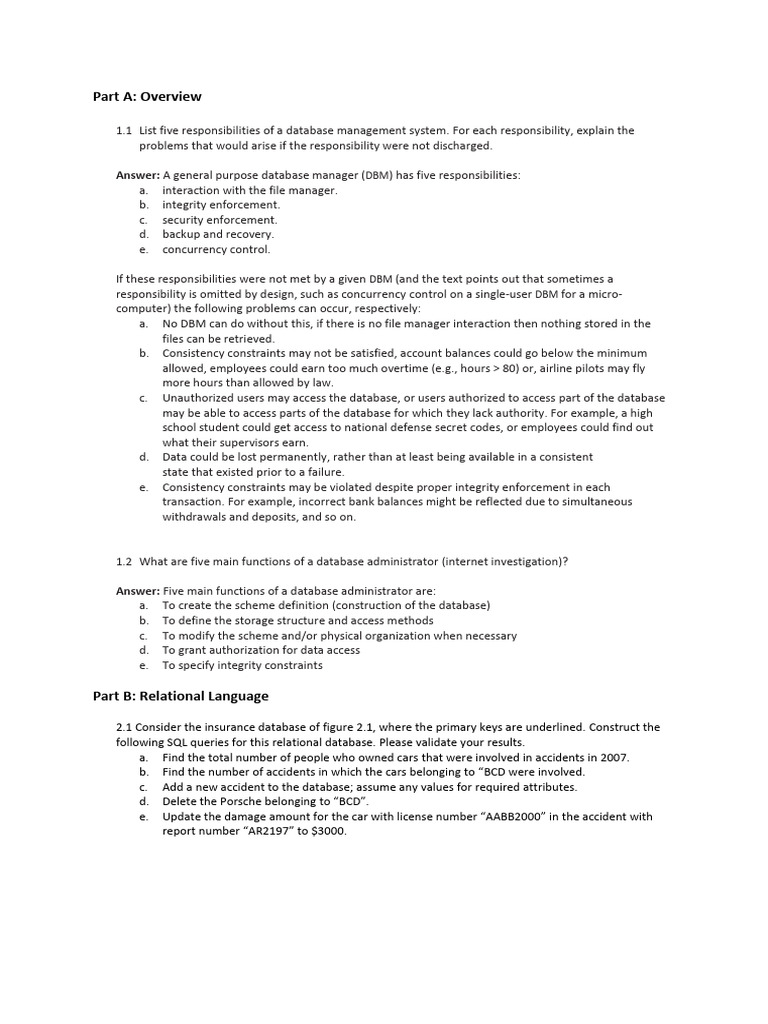 Part A: Overview

1.1 List five responsibilities of a database management system. For each responsibility, explain the problems that would arise if the responsibility were not discharged.

Answer: A general purpose database manager (DBM) has five responsibilities:
a. interaction with the file manager.
b. integrity enforcement.
c. security enforcement.
d. backup and recovery.
e. concurrency control.

If these responsibilities were not met by a given DBM (and the text points out that sometimes a responsibility is omitted by design, such as concurrency control on a single-user DBM for a micro-computer) the following problems can occur, respectively:
a. No DBM can do without this, if there is no file manager interaction then nothing stored in the files can be retrieved.
b. Consistency constraints may not be satisfied, account balances could go below the minimum allowed, employees could earn too much overtime (e.g., hours > 80) or, airline pilots may fly more hours than allowed by law.
c. Unauthorized users may access the database, or users authorized to access part of the database may be able to access parts of the database for which they lack authority. For example, a high school student could get access to national defense secret codes, or employees could find out what their supervisors earn.
d. Data could be lost permanently, rather than at least being available in a consistent state that existed prior to a failure.
e. Consistency constraints may be violated despite proper integrity enforcement in each transaction. For example, incorrect bank balances might be reflected due to simultaneous withdrawals and deposits, and so on.

1.2 What are five main functions of a database administrator (internet investigation)?

Answer: Five main functions of a database administrator are:
a. To create the scheme definition (construction of the database)
b. To define the storage structure and access methods
c. To modify the scheme and/or physical organization when necessary
d. To grant authorization for data access
e. To specify integrity constraints

Part B: Relational Language

2.1 Consider the insurance database of figure 2.1, where the primary keys are underlined. Construct the following SQL queries for this relational database. Please validate your results.
a. Find the total number of people who owned cars that were involved in accidents in 2007.
b. Find the number of accidents in which the cars belonging to “BCD were involved.
c. Add a new accident to the database; assume any values for required attributes.
d. Delete the Porsche belonging to “BCD”.
e. Update the damage amount for the car with license number “AABB2000” in the accident with report number “AR2197” to $3000.